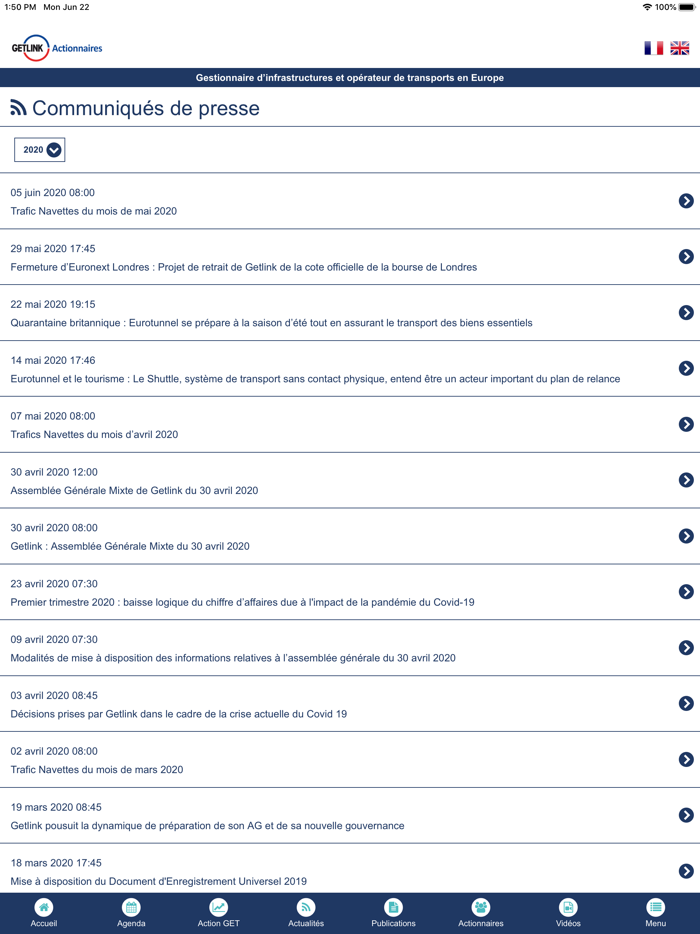 1:50 PM Mon Jun 22

100%

GETLINK Actionnaires

Gestionnaire d'infrastructures et opérateur de transports en Europe

Communiqués de presse

2020

05 juin 2020 08:00
Trafic Navettes du mois de mai 2020

29 mai 2020 17:45
Fermeture d'Euronext Londres : Projet de retrait de Getlink de la cote officielle de la bourse de Londres

22 mai 2020 19:15
Quarantaine britannique : Eurotunnel se prépare à la saison d'été tout en assurant le transport des biens essentiels

14 mai 2020 17:46
Eurotunnel et le tourisme : Le Shuttle, système de transport sans contact physique, entend être un acteur important du plan de relance

07 mai 2020 08:00
Trafics Navettes du mois d'avril 2020

30 avril 2020 12:00
Assemblée Générale Mixte de Getlink du 30 avril 2020

30 avril 2020 08:00
Getlink : Assemblée Générale Mixte du 30 avril 2020

23 avril 2020 07:30
Premier trimestre 2020 : baisse logique du chiffre d'affaires due à l'impact de la pandémie du Covid-19

09 avril 2020 07:30
Modalités de mise à disposition des informations relatives à l'assemblée générale du 30 avril 2020

03 avril 2020 08:45
Décisions prises par Getlink dans le cadre de la crise actuelle du Covid 19

02 avril 2020 08:00
Trafic Navettes du mois de mars 2020

19 mars 2020 08:45
Getlink pousuit la dynamique de préparation de son AG et de sa nouvelle gouvernance

18 mars 2020 17:45
Mise à disposition du Document d'Enregistrement Universel 2019

Accueil Agenda Action GET Actualités Publications Actionnaires Vidéos Menu